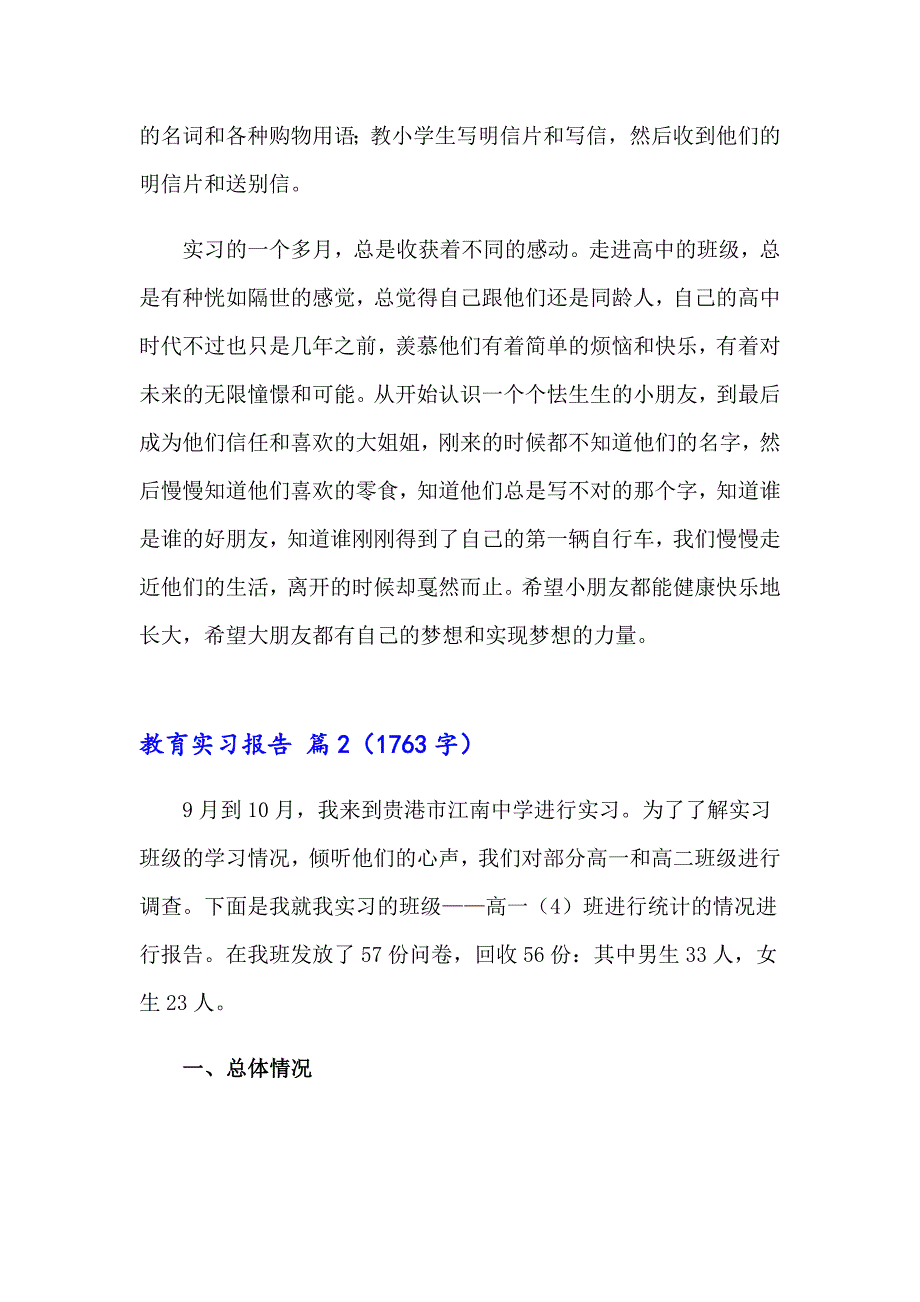 的名词和各种购物用语; 教小学生写明信片和写信，然后收到他们的明信片和送别信。

实习的一个多月，总是收获着不同的感动。走进高中的班级，总是有种恍如隔世的感觉，总觉得自己跟他们还是同龄人，自己的高中时代不过也只是几年之前，羡慕他们有着简单的烦恼和快乐，有着对未来的无限憧憬和可能。从开始认识一个个怯生生的小朋友，到最后成为他们信任和喜欢的大姐姐，刚来的时候都不知道他们的名字，然后慢慢知道他们喜欢的零食，知道他们总是写不对的那个字，知道谁是谁的好朋友，知道谁刚刚得到了自己的第一辆自行车，我们慢慢走近他们的生活，离开的时候却戛然而止。希望小朋友都能健康快乐地长大，希望大朋友都有自己的梦想和实现梦想的力量。

教育实习报告 篇2（1763字）

9月到10月，我来到贵港市江南中学进行实习。为了了解实习班级的学习情况，倾听他们的心声，我们对部分高一和高二班级进行调查。下面是我就我实习的班级——高一（4）班进行统计的情况进行报告。在我班发放了57份问卷，回收56份：其中男生33人，女生23人。

一、总体情况